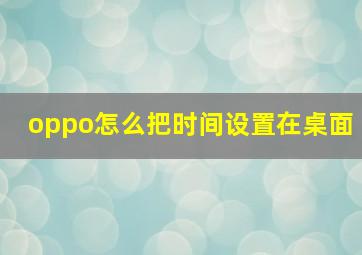 oppo怎么把时间设置在桌面